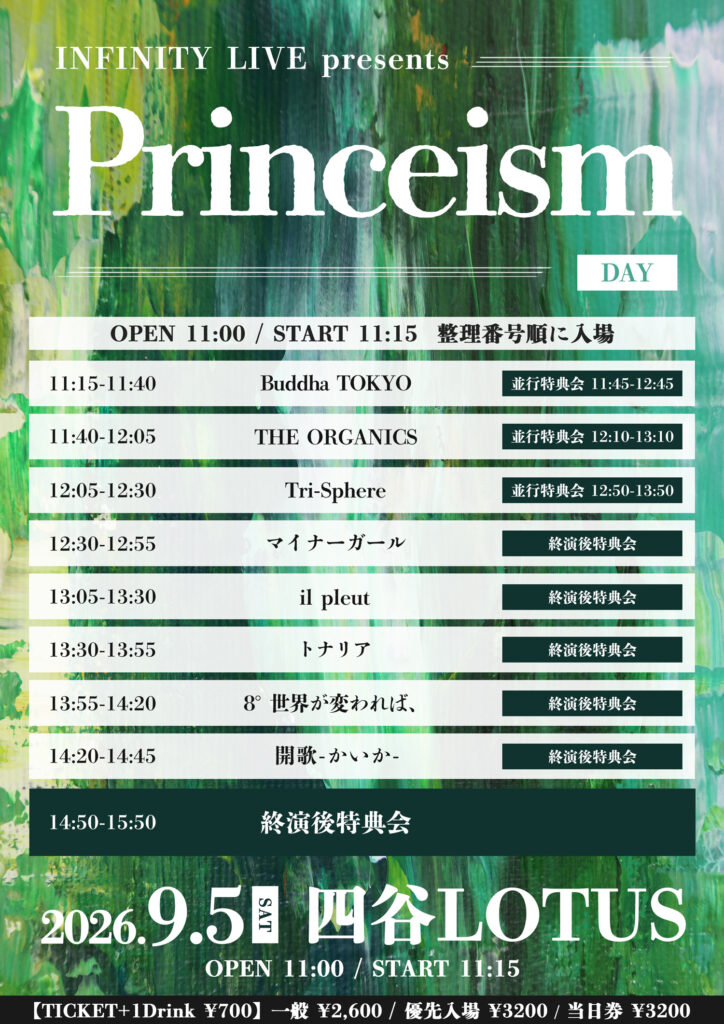 INFINITY LIVE presents

Princeism

DAY

OPEN 11:00 / START 11:15 整理番号順に入場

11:15-11:40 Buddha TOKYO 並行特典会 11:45-12:45

11:40-12:05 THE ORGANICS 並行特典会 12:10-13:10

12:05-12:30 Tri-Sphere 並行特典会 12:50-13:50

12:30-12:55 マイナーガール 終演後特典会

13:05-13:30 il pleut 終演後特典会

13:30-13:55 トナリア 終演後特典会

13:55-14:20 8° 世界が変われば、 終演後特典会

14:20-14:45 開歌-かいか- 終演後特典会

14:50-15:50 終演後特典会

2026.9.5 SAT 四谷LOTUS

OPEN 11:00 / START 11:15

【TICKET+1Drink ¥700】一般 ¥2,600 / 優先入場 ¥3200 / 当日券 ¥3200